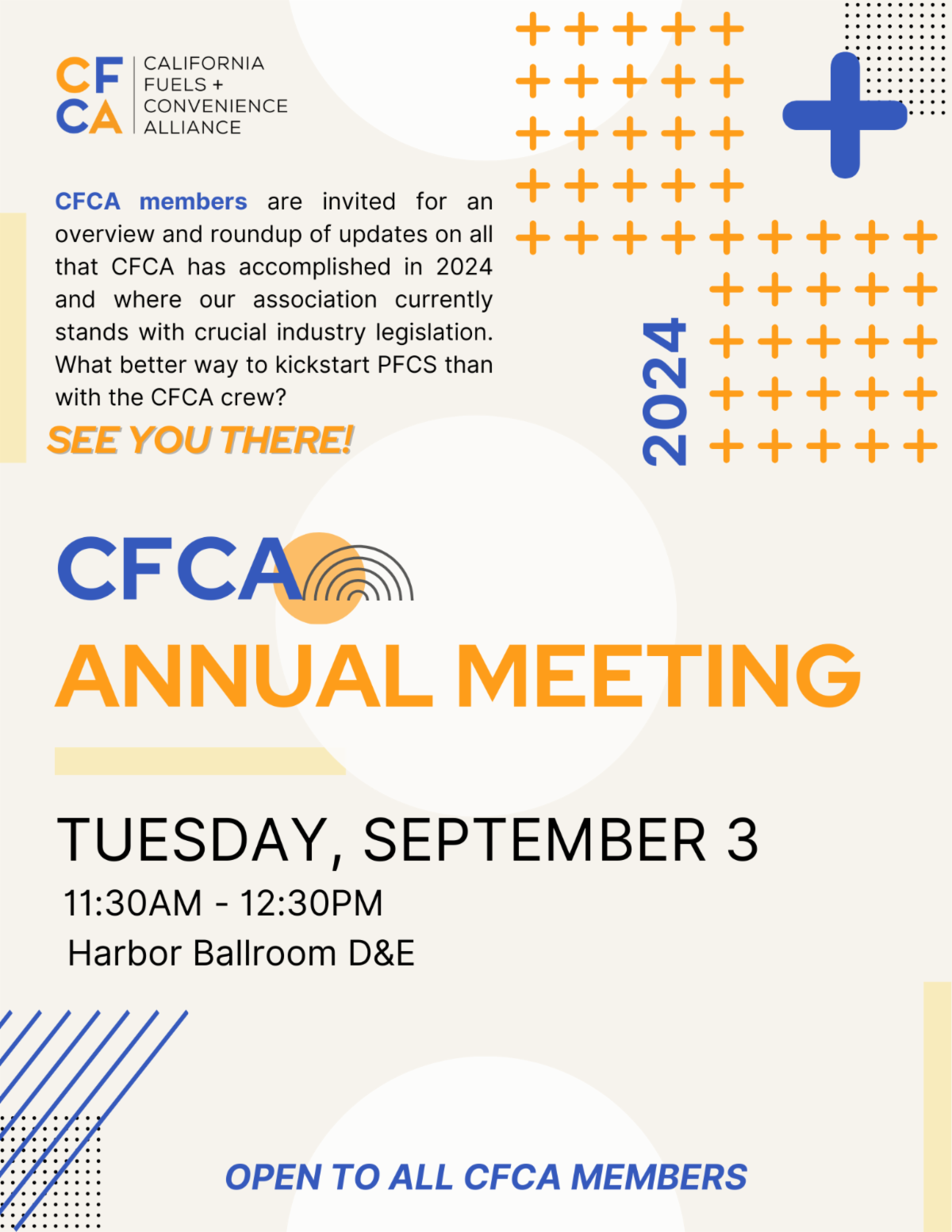 CF
CA
CALIFORNIA FUELS + CONVENIENCE ALLIANCE

CFCA members are invited for an overview and roundup of updates on all that CFCA has accomplished in 2024 and where our association currently stands with crucial industry legislation. What better way to kickstart PFCS than with the CFCA crew?

SEE YOU THERE!

2024

CFCA
ANNUAL MEETING

TUESDAY, SEPTEMBER 3
11:30AM - 12:30PM
Harbor Ballroom D&E

OPEN TO ALL CFCA MEMBERS